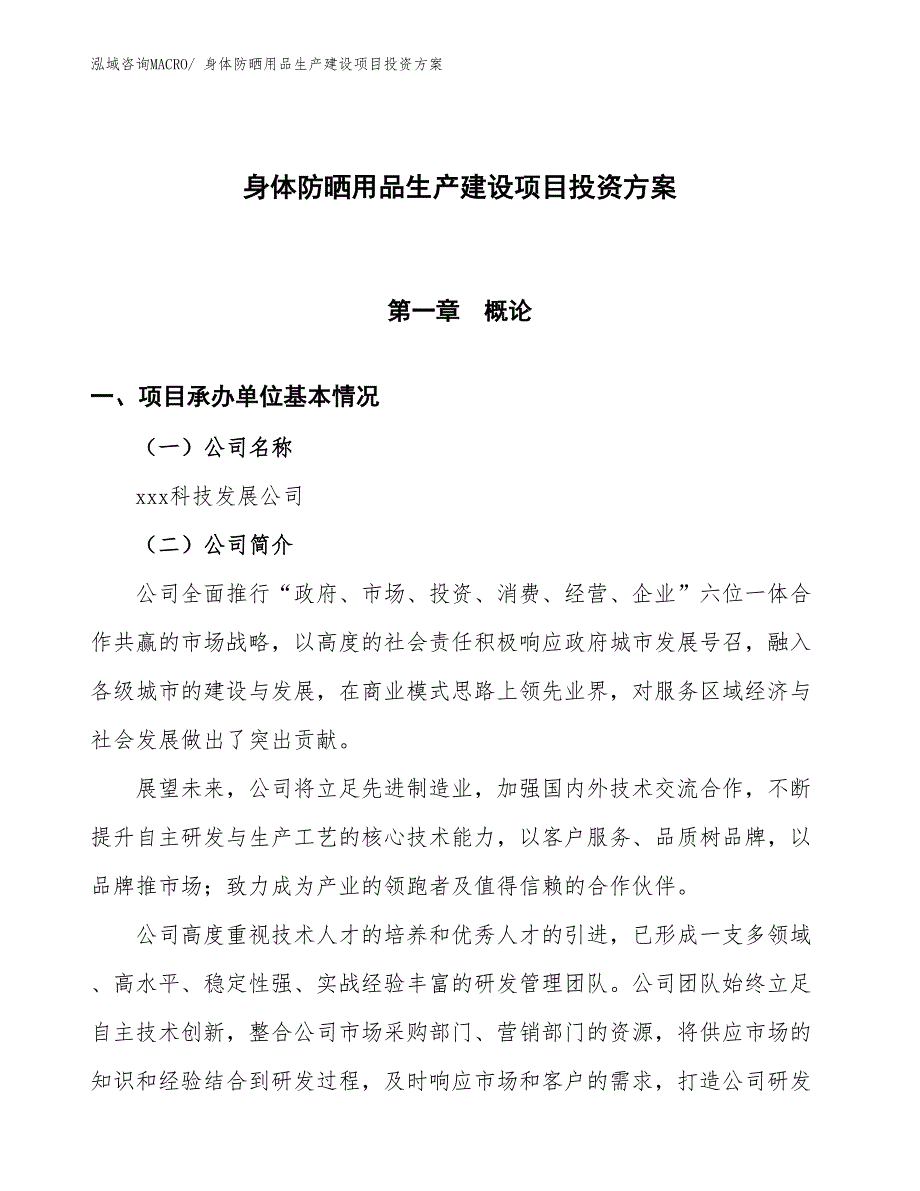 泓域咨询MACRO/ 身体防晒用品生产建设项目投资方案

身体防晒用品生产建设项目投资方案

第一章　概论

一、项目承办单位基本情况

（一）公司名称

xxx科技发展公司

（二）公司简介

公司全面推行“政府、市场、投资、消费、经营、企业”六位一体合作共赢的市场战略，以高度的社会责任积极响应政府城市发展号召，融入各级城市的建设与发展，在商业模式思路上领先业界，对服务区域经济与社会发展做出了突出贡献。

展望未来，公司将立足先进制造业，加强国内外技术交流合作，不断提升自主研发与生产工艺的核心技术能力，以客户服务、品质树品牌，以品牌推市场；致力成为产业的领跑者及值得信赖的合作伙伴。

公司高度重视技术人才的培养和优秀人才的引进，已形成一支多领域、高水平、稳定性强、实战经验丰富的研发管理团队。公司团队始终立足自主技术创新，整合公司市场采购部门、营销部门的资源，将供应市场的知识和经验结合到研发过程，及时响应市场和客户的需求，打造公司研发